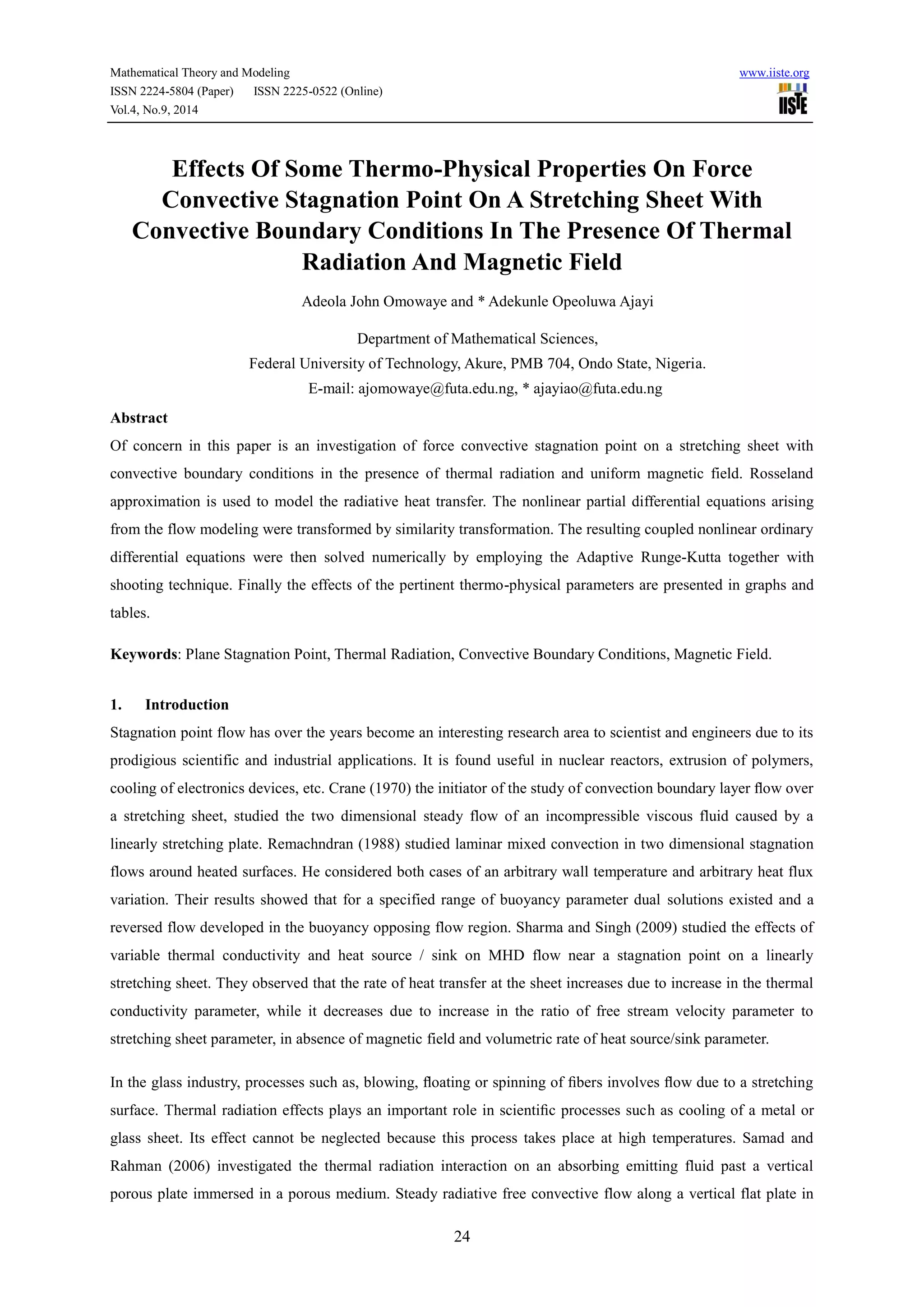 Mathematical Theory and Modeling
ISSN 2224-5804 (Paper) ISSN 2225-0522 (Online)
Vol.4, No.9, 2014

www.iiste.org
IISTE

Effects Of Some Thermo-Physical Properties On Force Convective Stagnation Point On A Stretching Sheet With Convective Boundary Conditions In The Presence Of Thermal Radiation And Magnetic Field

Adeola John Omowaye and * Adekunle Opeoluwa Ajayi

Department of Mathematical Sciences,
Federal University of Technology, Akure, PMB 704, Ondo State, Nigeria.
E-mail: ajomowaye@futa.edu.ng, * ajayiao@futa.edu.ng

Abstract

Of concern in this paper is an investigation of force convective stagnation point on a stretching sheet with convective boundary conditions in the presence of thermal radiation and uniform magnetic field. Rosseland approximation is used to model the radiative heat transfer. The nonlinear partial differential equations arising from the flow modeling were transformed by similarity transformation. The resulting coupled nonlinear ordinary differential equations were then solved numerically by employing the Adaptive Runge-Kutta together with shooting technique. Finally the effects of the pertinent thermo-physical parameters are presented in graphs and tables.

Keywords: Plane Stagnation Point, Thermal Radiation, Convective Boundary Conditions, Magnetic Field.

1. Introduction

Stagnation point flow has over the years become an interesting research area to scientist and engineers due to its prodigious scientific and industrial applications. It is found useful in nuclear reactors, extrusion of polymers, cooling of electronics devices, etc. Crane (1970) the initiator of the study of convection boundary layer flow over a stretching sheet, studied the two dimensional steady flow of an incompressible viscous fluid caused by a linearly stretching plate. Remachndran (1988) studied laminar mixed convection in two dimensional stagnation flows around heated surfaces. He considered both cases of an arbitrary wall temperature and arbitrary heat flux variation. Their results showed that for a specified range of buoyancy parameter dual solutions existed and a reversed flow developed in the buoyancy opposing flow region. Sharma and Singh (2009) studied the effects of variable thermal conductivity and heat source / sink on MHD flow near a stagnation point on a linearly stretching sheet. They observed that the rate of heat transfer at the sheet increases due to increase in the thermal conductivity parameter, while it decreases due to increase in the ratio of free stream velocity parameter to stretching sheet parameter, in absence of magnetic field and volumetric rate of heat source/sink parameter.

In the glass industry, processes such as, blowing, floating or spinning of fibers involves flow due to a stretching surface. Thermal radiation effects plays an important role in scientific processes such as cooling of a metal or glass sheet. Its effect cannot be neglected because this process takes place at high temperatures. Samad and Rahman (2006) investigated the thermal radiation interaction on an absorbing emitting fluid past a vertical porous plate immersed in a porous medium. Steady radiative free convective flow along a vertical flat plate in

24